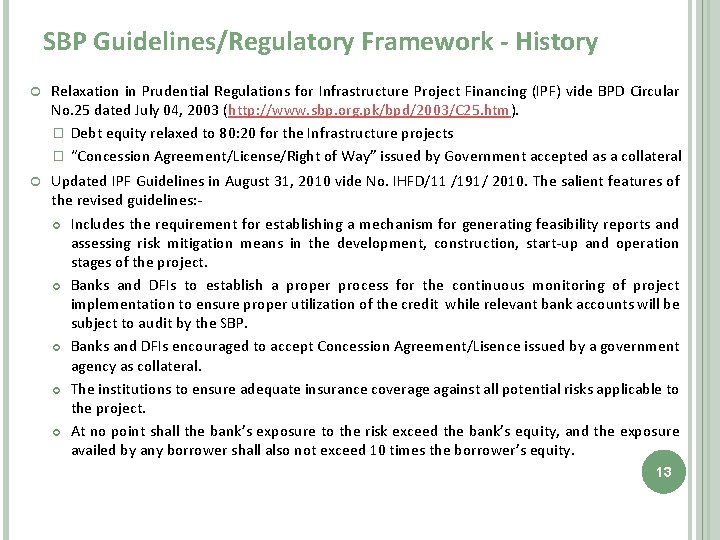 SBP Guidelines/Regulatory Framework - History

Relaxation in Prudential Regulations for Infrastructure Project Financing (IPF) vide BPD Circular No.25 dated July 04, 2003 (http://www.sbp.org.pk/bpd/2003/C25.htm).

Debt equity relaxed to 80:20 for the Infrastructure projects

"Concession Agreement/License/Right of Way" issued by Government accepted as a collateral

Updated IPF Guidelines in August 31, 2010 vide No. IHFD/11 /191/ 2010. The salient features of the revised guidelines:-

Includes the requirement for establishing a mechanism for generating feasibility reports and assessing risk mitigation means in the development, construction, start-up and operation stages of the project.

Banks and DFIs to establish a proper process for the continuous monitoring of project implementation to ensure proper utilization of the credit while relevant bank accounts will be subject to audit by the SBP.

Banks and DFIs encouraged to accept Concession Agreement/Lisence issued by a government agency as collateral.

The institutions to ensure adequate insurance coverage against all potential risks applicable to the project.

At no point shall the bank's exposure to the risk exceed the bank's equity, and the exposure availed by any borrower shall also not exceed 10 times the borrower's equity.

13